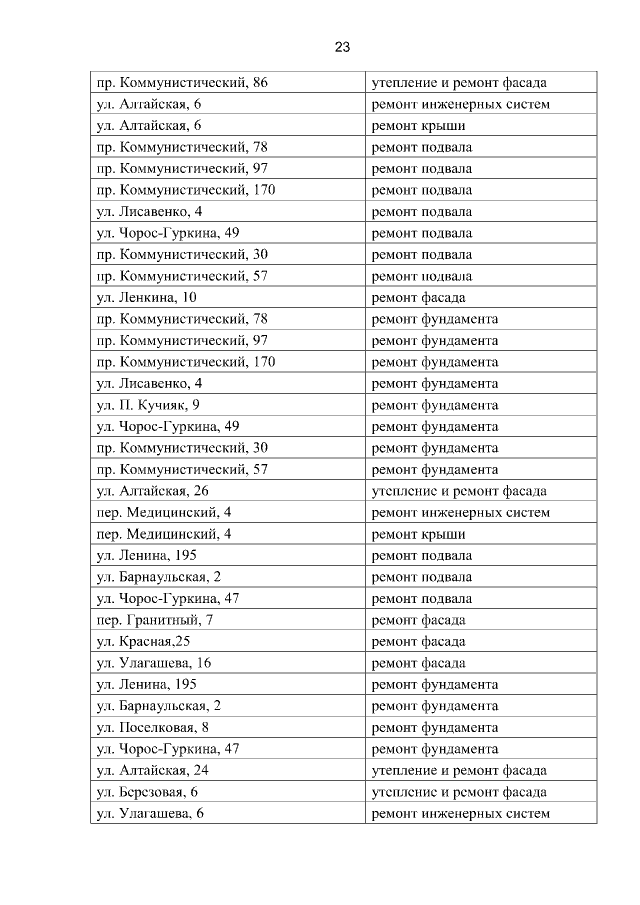 23

| | |
|---|---|
| пр. Коммунистический, 86 | утепление и ремонт фасада |
| ул. Алтайская, 6 | ремонт инженерных систем |
| ул. Алтайская, 6 | ремонт крыши |
| пр. Коммунистический, 78 | ремонт подвала |
| пр. Коммунистический, 97 | ремонт подвала |
| пр. Коммунистический, 170 | ремонт подвала |
| ул. Лисавенко, 4 | ремонт подвала |
| ул. Чорос-Гуркина, 49 | ремонт подвала |
| пр. Коммунистический, 30 | ремонт подвала |
| пр. Коммунистический, 57 | ремонт подвала |
| ул. Ленкина, 10 | ремонт фасада |
| пр. Коммунистический, 78 | ремонт фундамента |
| пр. Коммунистический, 97 | ремонт фундамента |
| пр. Коммунистический, 170 | ремонт фундамента |
| ул. Лисавенко, 4 | ремонт фундамента |
| ул. П. Кучияк, 9 | ремонт фундамента |
| ул. Чорос-Гуркина, 49 | ремонт фундамента |
| пр. Коммунистический, 30 | ремонт фундамента |
| пр. Коммунистический, 57 | ремонт фундамента |
| ул. Алтайская, 26 | утепление и ремонт фасада |
| пер. Медицинский, 4 | ремонт инженерных систем |
| пер. Медицинский, 4 | ремонт крыши |
| ул. Ленина, 195 | ремонт подвала |
| ул. Барнаульская, 2 | ремонт подвала |
| ул. Чорос-Гуркина, 47 | ремонт подвала |
| пер. Гранитный, 7 | ремонт фасада |
| ул. Красная,25 | ремонт фасада |
| ул. Улагашева, 16 | ремонт фасада |
| ул. Ленина, 195 | ремонт фундамента |
| ул. Барнаульская, 2 | ремонт фундамента |
| ул. Поселковая, 8 | ремонт фундамента |
| ул. Чорос-Гуркина, 47 | ремонт фундамента |
| ул. Алтайская, 24 | утепление и ремонт фасада |
| ул. Березовая, 6 | утепление и ремонт фасада |
| ул. Улагашева, 6 | ремонт инженерных систем |